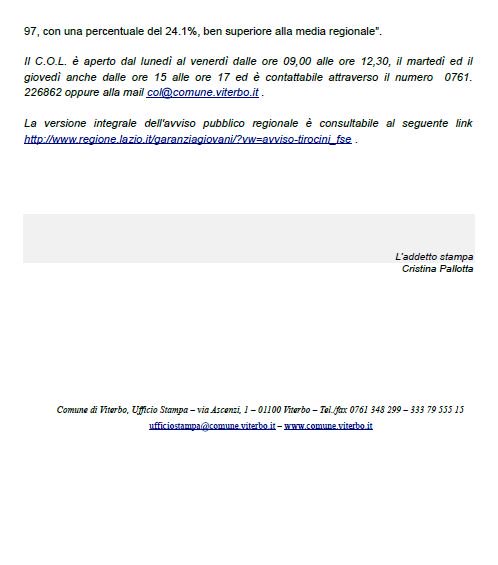 97, con una percentuale del 24.1%, ben superiore alla media regionale".

Il C.O.L. è aperto dal lunedì al venerdì dalle ore 09,00 alle ore 12,30, il martedì ed il giovedì anche dalle ore 15 alle ore 17 ed è contattabile attraverso il numero 0761. 226862 oppure alla mail col@comune.viterbo.it .

La versione integrale dell'avviso pubblico regionale è consultabile al seguente link http://www.regione.lazio.it/garanziagiovani/?vw=avviso-tirocini_fse .

L'addetto stampa
Cristina Pallotta

Comune di Viterbo, Ufficio Stampa – via Ascenzi, 1 – 01100 Viterbo – Tel./fax 0761 348 299 – 333 79 555 15
ufficiostampa@comune.viterbo.it – www.comune.viterbo.it